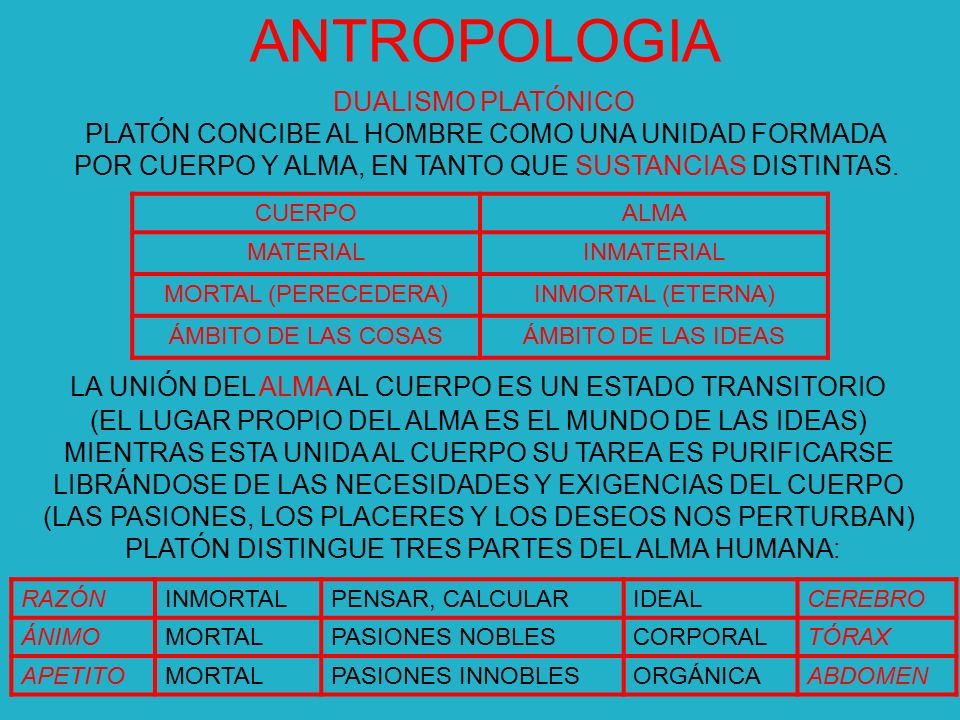 ANTROPOLOGIA

DUALISMO PLATÓNICO

PLATÓN CONCIBE AL HOMBRE COMO UNA UNIDAD FORMADA POR CUERPO Y ALMA, EN TANTO QUE SUSTANCIAS DISTINTAS.

| CUERPO | ALMA |
|---|---|
| MATERIAL | INMATERIAL |
| MORTAL (PERECEDERA) | INMORTAL (ETERNA) |
| ÁMBITO DE LAS COSAS | ÁMBITO DE LAS IDEAS |

LA UNIÓN DEL ALMA AL CUERPO ES UN ESTADO TRANSITORIO (EL LUGAR PROPIO DEL ALMA ES EL MUNDO DE LAS IDEAS) MIENTRAS ESTA UNIDA AL CUERPO SU TAREA ES PURIFICARSE LIBRÁNDOSE DE LAS NECESIDADES Y EXIGENCIAS DEL CUERPO (LAS PASIONES, LOS PLACERES Y LOS DESEOS NOS PERTURBAN) PLATÓN DISTINGUE TRES PARTES DEL ALMA HUMANA:

| RAZÓN | INMORTAL | PENSAR, CALCULAR | IDEAL | CEREBRO |
|---|---|---|---|---|
| ÁNIMO | MORTAL | PASIONES NOBLES | CORPORAL | TÓRAX |
| APETITO | MORTAL | PASIONES INNOBLES | ORGÁNICA | ABDOMEN |